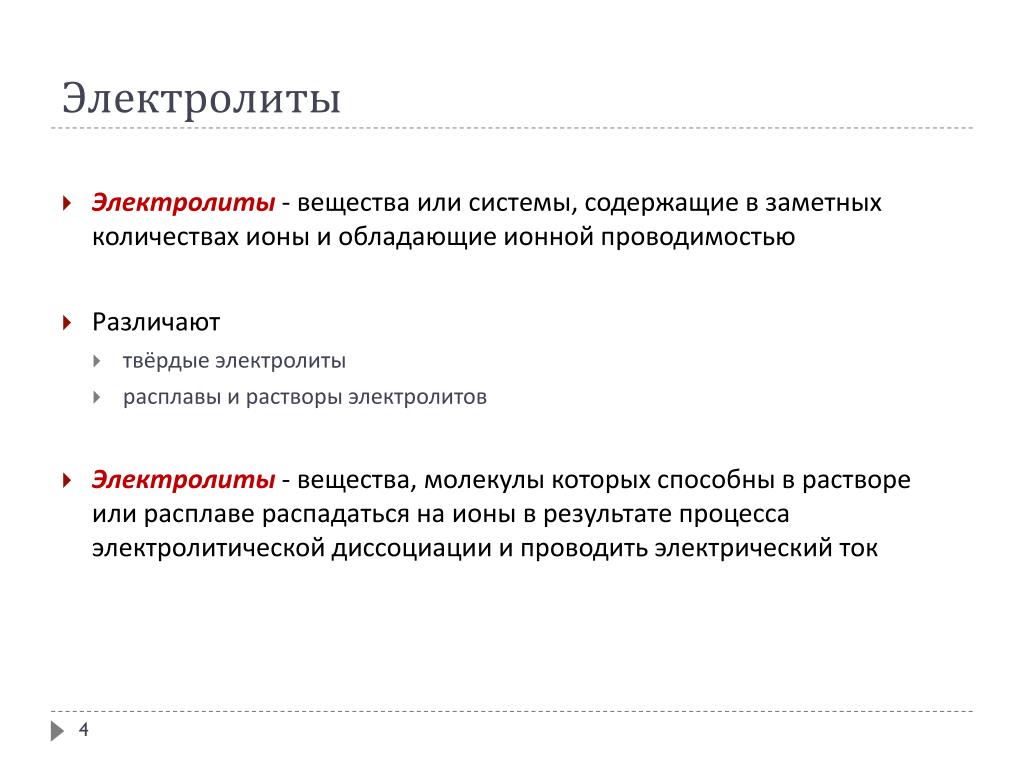 Электролиты

Электролиты - вещества или системы, содержащие в заметных количествах ионы и обладающие ионной проводимостью

Различают

твёрдые электролиты

расплавы и растворы электролитов

Электролиты - вещества, молекулы которых способны в растворе или расплаве распадаться на ионы в результате процесса электролитической диссоциации и проводить электрический ток

4